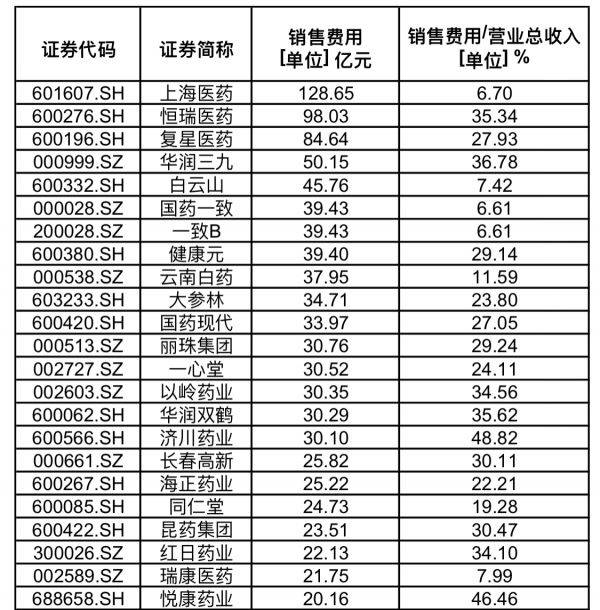 | 证券代码 | 证券简称 | 销售费用 [单位] 亿元 | 销售费用/营业总收入 [单位] % |
|---|---|---|---|
| 601607.SH | 上海医药 | 128.65 | 6.70 |
| 600276.SH | 恒瑞医药 | 98.03 | 35.34 |
| 600196.SH | 复星医药 | 84.64 | 27.93 |
| 000999.SZ | 华润三九 | 50.15 | 36.78 |
| 600332.SH | 白云山 | 45.76 | 7.42 |
| 000028.SZ | 国药一致 | 39.43 | 6.61 |
| 200028.SZ | 一致B | 39.43 | 6.61 |
| 600380.SH | 健康元 | 39.40 | 29.14 |
| 000538.SZ | 云南白药 | 37.95 | 11.59 |
| 603233.SH | 大参林 | 34.71 | 23.80 |
| 600420.SH | 国药现代 | 33.97 | 27.05 |
| 000513.SZ | 丽珠集团 | 30.76 | 29.24 |
| 002727.SZ | 一心堂 | 30.52 | 24.11 |
| 002603.SZ | 以岭药业 | 30.35 | 34.56 |
| 600062.SH | 华润双鹤 | 30.29 | 35.62 |
| 600566.SH | 济川药业 | 30.10 | 48.82 |
| 000661.SZ | 长春高新 | 25.82 | 30.11 |
| 600267.SH | 海正药业 | 25.22 | 22.21 |
| 600085.SH | 同仁堂 | 24.73 | 19.28 |
| 600422.SH | 昆药集团 | 23.51 | 30.47 |
| 300026.SZ | 红日药业 | 22.13 | 34.10 |
| 002589.SZ | 瑞康医药 | 21.75 | 7.99 |
| 688658.SH | 悦康药业 | 20.16 | 46.46 |